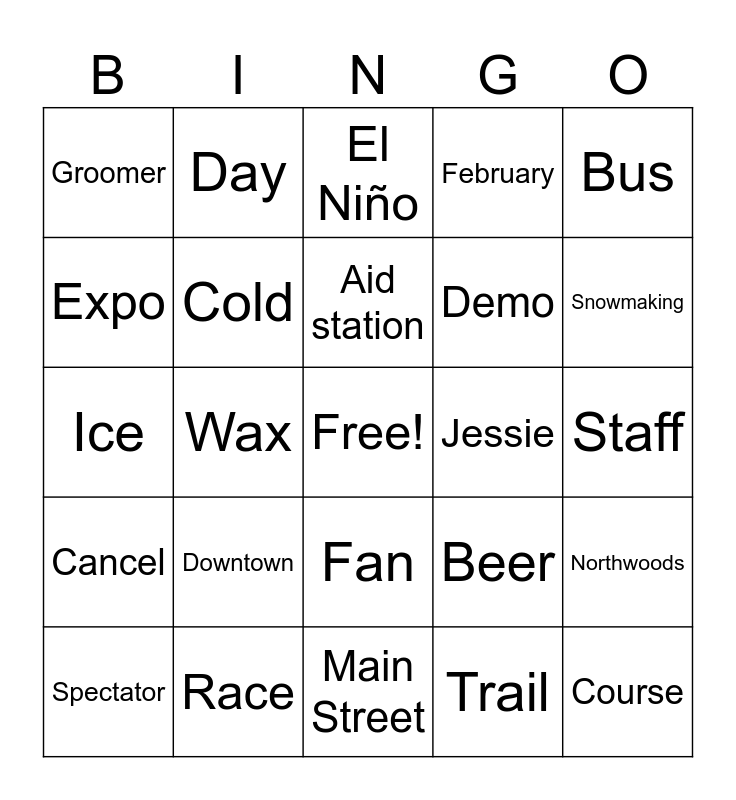 | B | I | N | G | O |
|---|---|---|---|---|
| Groomer | Day | El Niño | February | Bus |
| Expo | Cold | Aid station | Demo | Snowmaking |
| Ice | Wax | Free! | Jessie | Staff |
| Cancel | Downtown | Fan | Beer | Northwoods |
| Spectator | Race | Main Street | Trail | Course |